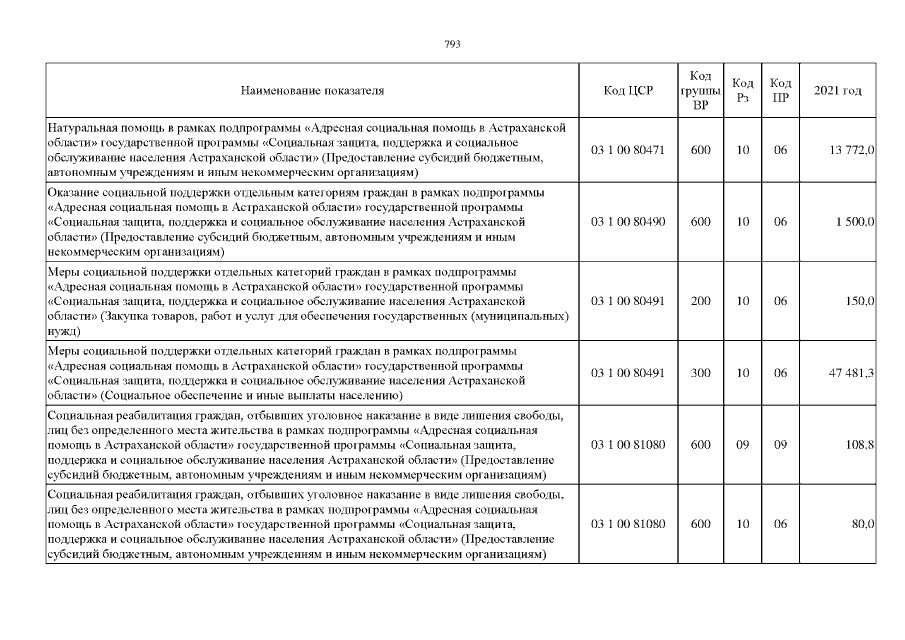 793

| Наименование показателя | Код ЦСР | Код группы ВР | Код Рз | Код ПР | 2021 год |
|---|---|---|---|---|---|
| Натуральная помощь в рамках подпрограммы «Адресная социальная помощь в Астраханской области» государственной программы «Социальная защита, поддержка и социальное обслуживание населения Астраханской области» (Предоставление субсидий бюджетным, автономным учреждениям и иным некоммерческим организациям) | 03 1 00 80471 | 600 | 10 | 06 | 13 772,0 |
| Оказание социальной поддержки отдельным категориям граждан в рамках подпрограммы «Адресная социальная помощь в Астраханской области» государственной программы «Социальная защита, поддержка и социальное обслуживание населения Астраханской области» (Предоставление субсидий бюджетным, автономным учреждениям и иным некоммерческим организациям) | 03 1 00 80490 | 600 | 10 | 06 | 1 500,0 |
| Меры социальной поддержки отдельных категорий граждан в рамках подпрограммы «Адресная социальная помощь в Астраханской области» государственной программы «Социальная защита, поддержка и социальное обслуживание населения Астраханской области» (Закупка товаров, работ и услуг для обеспечения государственных (муниципальных) нужд) | 03 1 00 80491 | 200 | 10 | 06 | 150,0 |
| Меры социальной поддержки отдельных категорий граждан в рамках подпрограммы «Адресная социальная помощь в Астраханской области» государственной программы «Социальная защита, поддержка и социальное обслуживание населения Астраханской области» (Социальное обеспечение и иные выплаты населению) | 03 1 00 80491 | 300 | 10 | 06 | 47 481,3 |
| Социальная реабилитация граждан, отбывших уголовное наказание в виде лишения свободы, лиц без определенного места жительства в рамках подпрограммы «Адресная социальная помощь в Астраханской области» государственной программы «Социальная защита, поддержка и социальное обслуживание населения Астраханской области» (Предоставление субсидий бюджетным, автономным учреждениям и иным некоммерческим организациям) | 03 1 00 81080 | 600 | 09 | 09 | 108,8 |
| Социальная реабилитация граждан, отбывших уголовное наказание в виде лишения свободы, лиц без определенного места жительства в рамках подпрограммы «Адресная социальная помощь в Астраханской области» государственной программы «Социальная защита, поддержка и социальное обслуживание населения Астраханской области» (Предоставление субсидий бюджетным, автономным учреждениям и иным некоммерческим организациям) | 03 1 00 81080 | 600 | 10 | 06 | 80,0 |